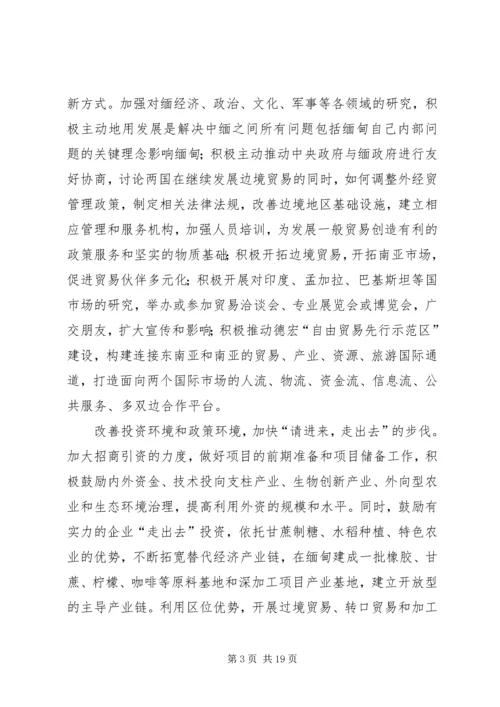 新方式。加强对缅经济、政治、文化、军事等各领域的研究，积极主动地用发展是解决中缅之间所有问题包括缅甸自己内部问题的关键理念影响缅甸；积极主动推动中央政府与缅政府进行友好协商，讨论两国在继续发展边境贸易的同时，如何调整外经贸管理政策，制定相关法律法规，改善边境地区基础设施，建立相应管理和服务机构，加强人员培训，为发展一般贸易创造有利的政策服务和坚实的物质基础；积极开拓边境贸易，开拓南亚市场，促进贸易伙伴多元化；积极开展对印度、孟加拉、巴基斯坦等国市场的研究，举办或参加贸易洽谈会、专业展览会或博览会，广交朋友，扩大宣传和影响；积极推动德宏“自由贸易先行示范区”建设，构建连接东南亚和南亚的贸易、产业、资源、旅游国际通道，打造面向两个国际市场的人流、物流、资金流、信息流、公共服务、多双边合作平台。

改善投资环境和政策环境，加快“请进来，走出去”的步伐。加大招商引资的力度，做好项目的前期准备和项目储备工作，积极鼓励内外资金、技术投向支柱产业、生物创新产业、外向型农业和生态环境治理，提高利用外资的规模和水平。同时，鼓励有实力的企业“走出去”投资，依托甘蔗制糖、水稻种植、特色农业的优势，不断拓宽替代经济产业链，在缅甸建成一批橡胶、甘蔗、柠檬、咖啡等原料基地和深加工项目产业基地，建立开放型的主导产业链。利用区位优势，开展过境贸易、转口贸易和加工

第 3 页 共 19 页